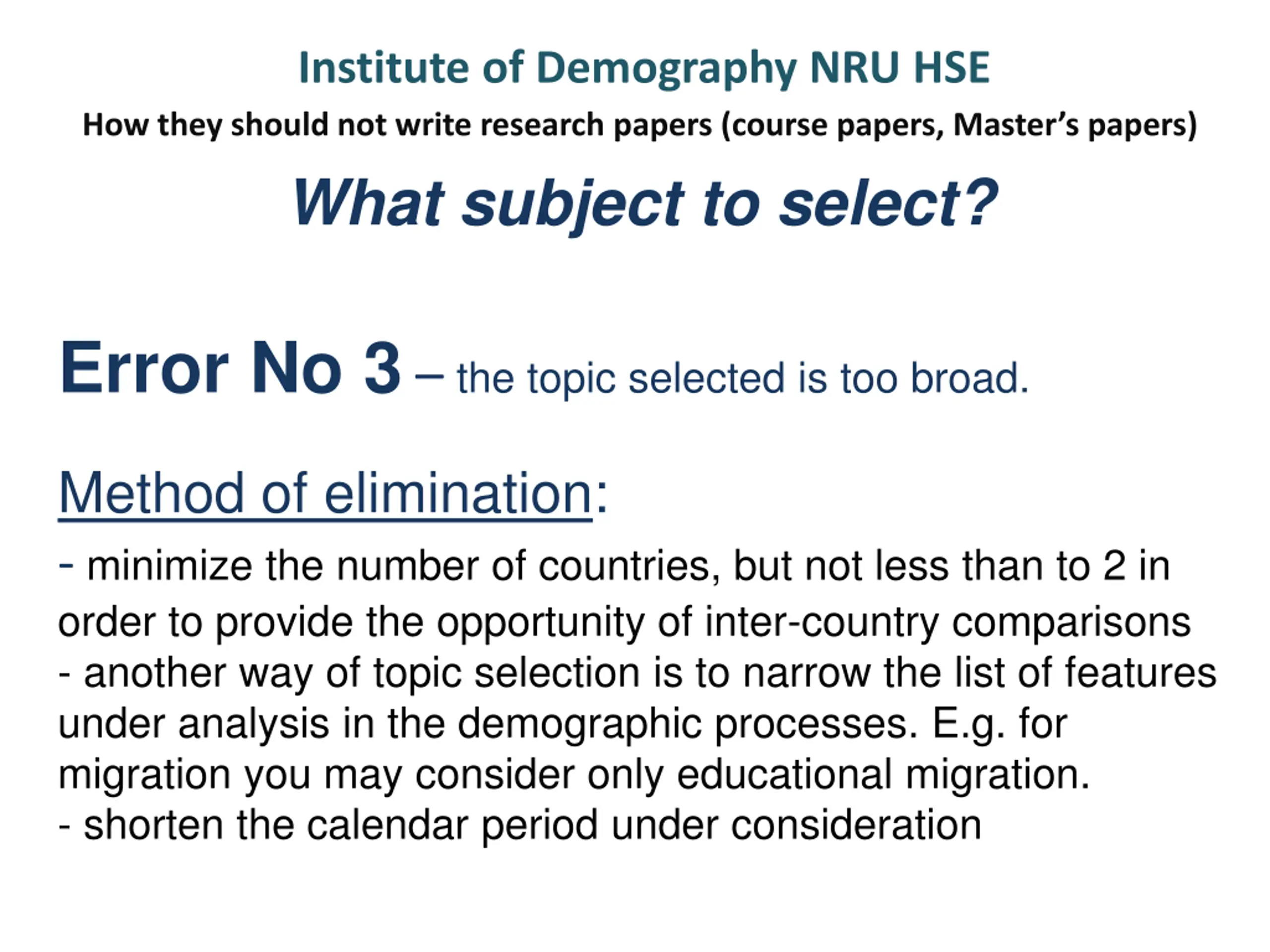 Institute of Demography NRU HSE

How they should not write research papers (course papers, Master's papers)

What subject to select?

Error No 3 – the topic selected is too broad.

Method of elimination:

- minimize the number of countries, but not less than to 2 in order to provide the opportunity of inter-country comparisons
- another way of topic selection is to narrow the list of features under analysis in the demographic processes. E.g. for migration you may consider only educational migration.
- shorten the calendar period under consideration